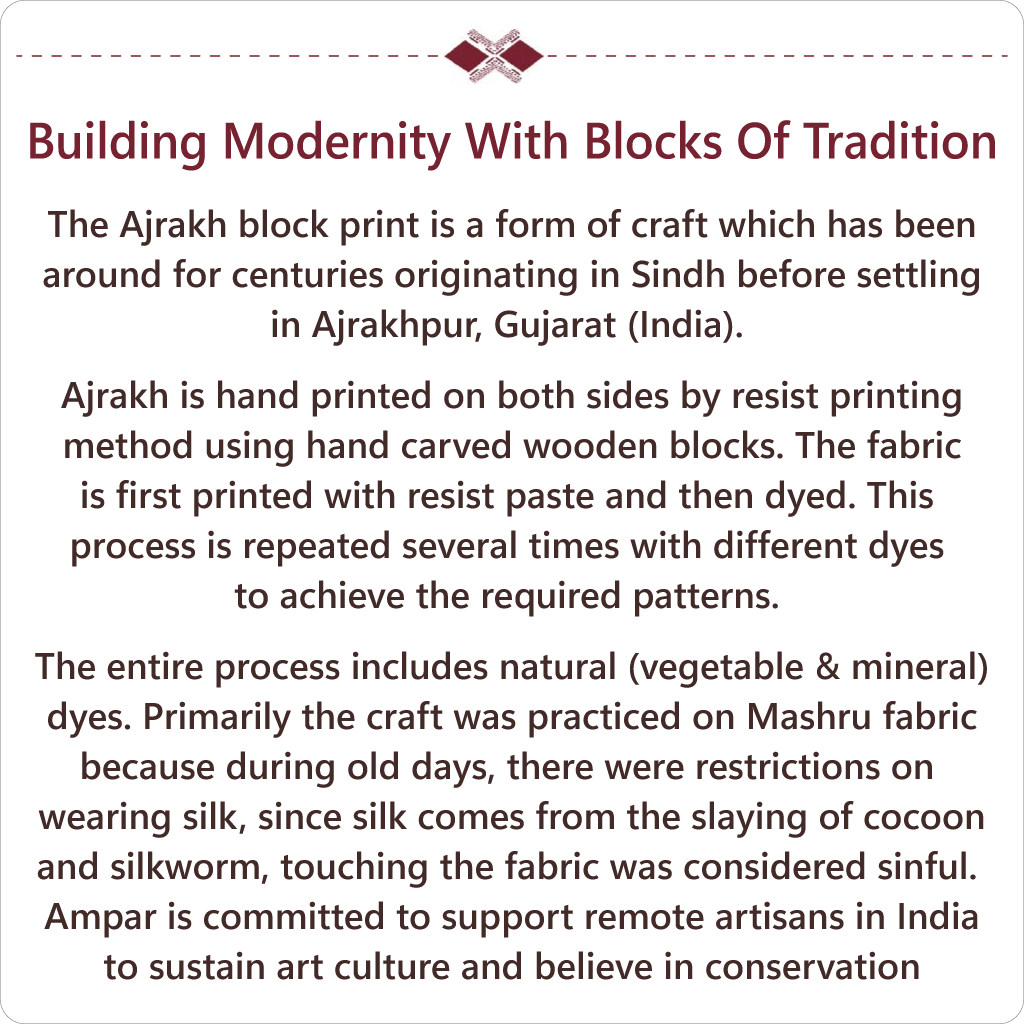 Building Modernity With Blocks Of Tradition

The Ajrakh block print is a form of craft which has been around for centuries originating in Sindh before settling in Ajrakhpur, Gujarat (India).

Ajrakh is hand printed on both sides by resist printing method using hand carved wooden blocks. The fabric is first printed with resist paste and then dyed. This process is repeated several times with different dyes to achieve the required patterns.

The entire process includes natural (vegetable & mineral) dyes. Primarily the craft was practiced on Mashru fabric because during old days, there were restrictions on wearing silk, since silk comes from the slaying of cocoon and silkworm, touching the fabric was considered sinful. Ampar is committed to support remote artisans in India to sustain art culture and believe in conservation